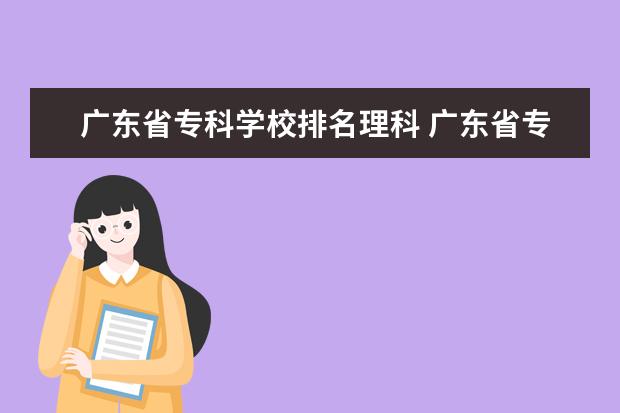 广东省专科学校排名理科 广东省专